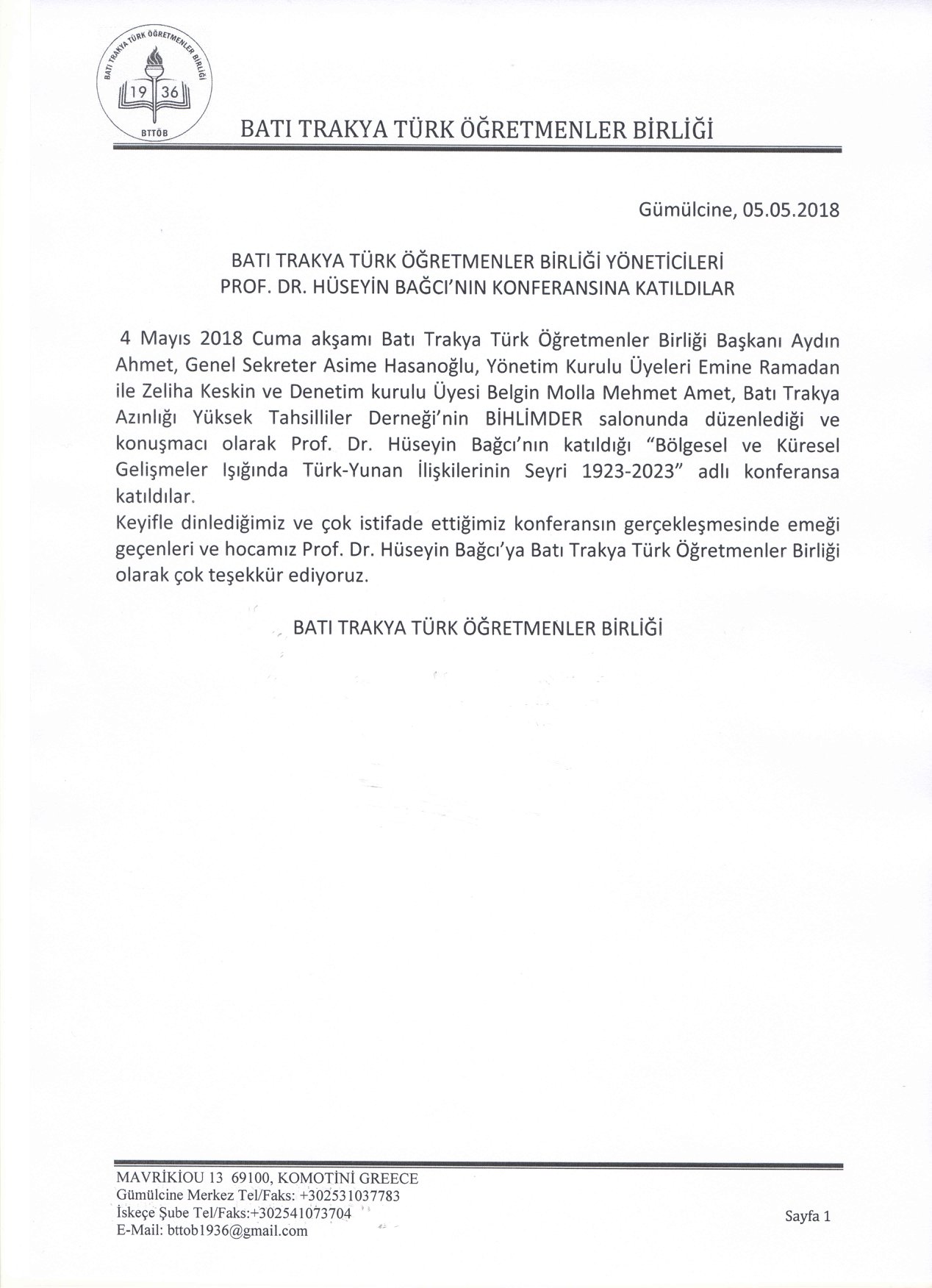 BATI TRAKYA TÜRK ÖĞRETMENLER BİRLİĞİ
19 36
BTTÖB

BATI TRAKYA TÜRK ÖĞRETMENLER BİRLİĞİ

Gümülcine, 05.05.2018

BATI TRAKYA TÜRK ÖĞRETMENLER BİRLİĞİ YÖNETİCİLERİ
PROF. DR. HÜSEYİN BAĞCI'NIN KONFERANSINA KATILDILAR

4 Mayıs 2018 Cuma akşamı Batı Trakya Türk Öğretmenler Birliği Başkanı Aydın Ahmet, Genel Sekreter Asime Hasanoğlu, Yönetim Kurulu Üyeleri Emine Ramadan ile Zeliha Keskin ve Denetim kurulu Üyesi Belgin Molla Mehmet Amet, Batı Trakya Azınlığı Yüksek Tahsilliler Derneği'nin BİHLİMDER salonunda düzenlediği ve konuşmacı olarak Prof. Dr. Hüseyin Bağcı'nın katıldığı "Bölgesel ve Küresel Gelişmeler Işığında Türk-Yunan İlişkilerinin Seyri 1923-2023" adlı konferansa katıldılar.
Keyifle dinlediğimiz ve çok istifade ettiğimiz konferansın gerçekleşmesinde emeği geçenleri ve hocamız Prof. Dr. Hüseyin Bağcı'ya Batı Trakya Türk Öğretmenler Birliği olarak çok teşekkür ediyoruz.

BATI TRAKYA TÜRK ÖĞRETMENLER BİRLİĞİ

MAVRİKİOU 13 69100, KOMOTİNİ GREECE
Gümülcine Merkez Tel/Faks: +302531037783
İskeçe Şube Tel/Faks:+302541073704
E-Mail: bttob1936@gmail.com

Sayfa 1